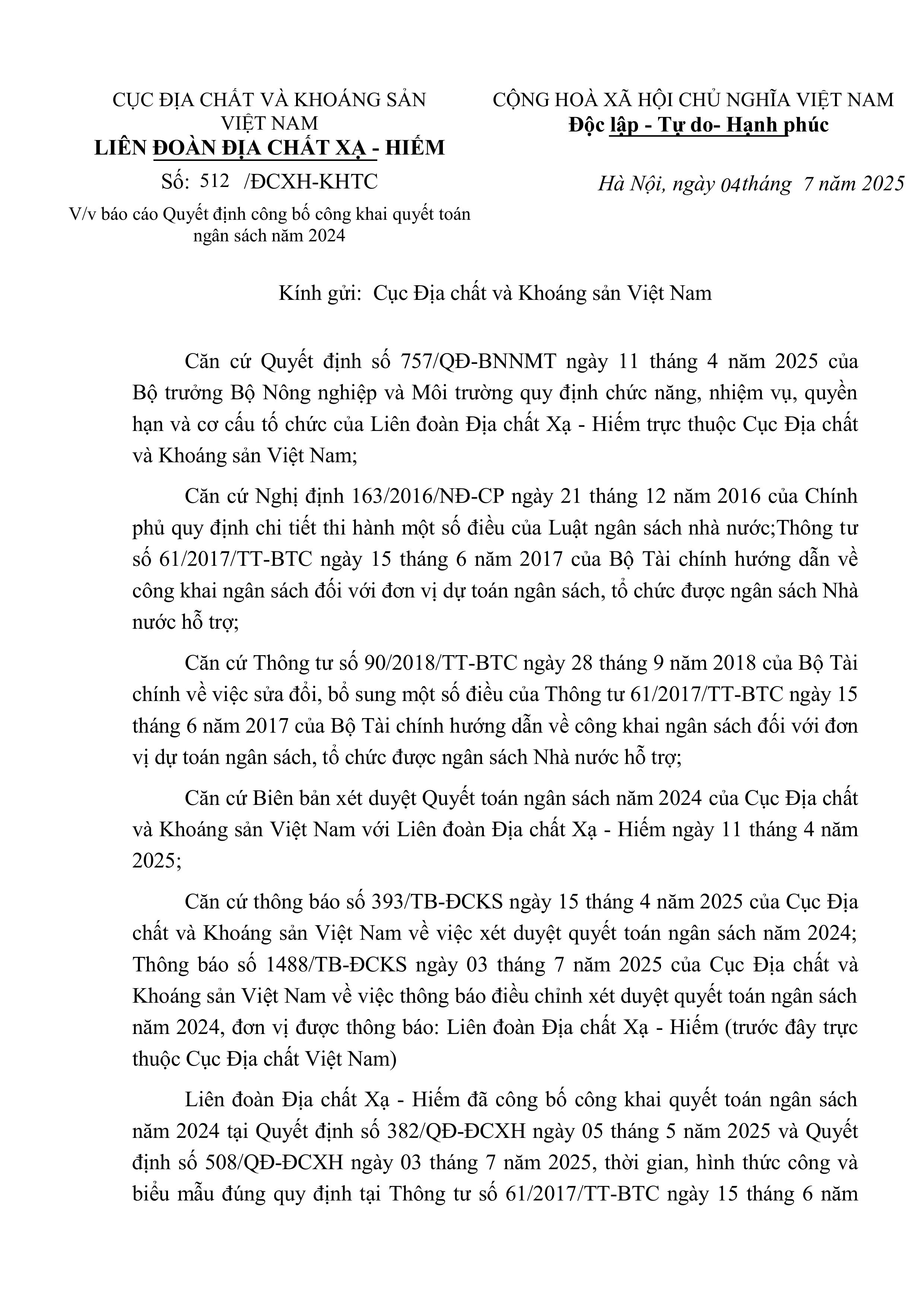 CỤC ĐỊA CHẤT VÀ KHOÁNG SẢN VIỆT NAM
LIÊN ĐOÀN ĐỊA CHẤT XẠ - HIẾM
Số: 512 /ĐCXH-KHTC
V/v báo cáo Quyết định công bố công khai quyết toán ngân sách năm 2024

CỘNG HOÀ XÃ HỘI CHỦ NGHĨA VIỆT NAM
Độc lập - Tự do- Hạnh phúc

Hà Nội, ngày 04tháng 7 năm 2025

Kính gửi: Cục Địa chất và Khoáng sản Việt Nam

Căn cứ Quyết định số 757/QĐ-BNNMT ngày 11 tháng 4 năm 2025 của Bộ trưởng Bộ Nông nghiệp và Môi trường quy định chức năng, nhiệm vụ, quyền hạn và cơ cấu tổ chức của Liên đoàn Địa chất Xạ - Hiếm trực thuộc Cục Địa chất và Khoáng sản Việt Nam;

Căn cứ Nghị định 163/2016/NĐ-CP ngày 21 tháng 12 năm 2016 của Chính phủ quy định chi tiết thi hành một số điều của Luật ngân sách nhà nước;Thông tư số 61/2017/TT-BTC ngày 15 tháng 6 năm 2017 của Bộ Tài chính hướng dẫn về công khai ngân sách đối với đơn vị dự toán ngân sách, tổ chức được ngân sách Nhà nước hỗ trợ;

Căn cứ Thông tư số 90/2018/TT-BTC ngày 28 tháng 9 năm 2018 của Bộ Tài chính về việc sửa đổi, bổ sung một số điều của Thông tư 61/2017/TT-BTC ngày 15 tháng 6 năm 2017 của Bộ Tài chính hướng dẫn về công khai ngân sách đối với đơn vị dự toán ngân sách, tổ chức được ngân sách Nhà nước hỗ trợ;

Căn cứ Biên bản xét duyệt Quyết toán ngân sách năm 2024 của Cục Địa chất và Khoáng sản Việt Nam với Liên đoàn Địa chất Xạ - Hiếm ngày 11 tháng 4 năm 2025;

Căn cứ thông báo số 393/TB-ĐCKS ngày 15 tháng 4 năm 2025 của Cục Địa chất và Khoáng sản Việt Nam về việc xét duyệt quyết toán ngân sách năm 2024; Thông báo số 1488/TB-ĐCKS ngày 03 tháng 7 năm 2025 của Cục Địa chất và Khoáng sản Việt Nam về việc thông báo điều chỉnh xét duyệt quyết toán ngân sách năm 2024, đơn vị được thông báo: Liên đoàn Địa chất Xạ - Hiếm (trước đây trực thuộc Cục Địa chất Việt Nam)

Liên đoàn Địa chất Xạ - Hiếm đã công bố công khai quyết toán ngân sách năm 2024 tại Quyết định số 382/QĐ-ĐCXH ngày 05 tháng 5 năm 2025 và Quyết định số 508/QĐ-ĐCXH ngày 03 tháng 7 năm 2025, thời gian, hình thức công và biểu mẫu đúng quy định tại Thông tư số 61/2017/TT-BTC ngày 15 tháng 6 năm